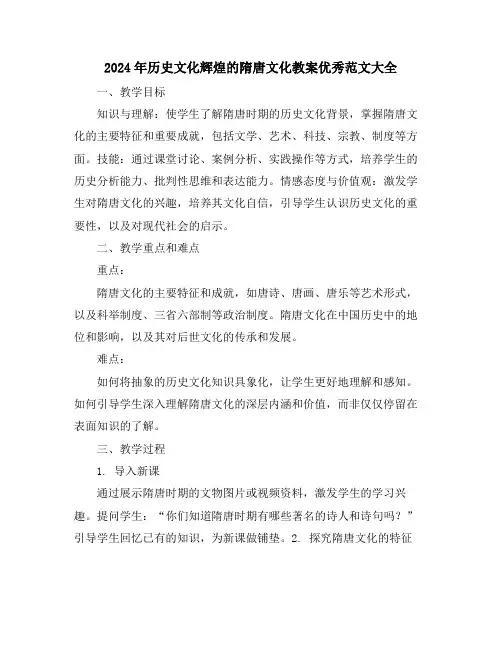 2024年历史文化辉煌的隋唐文化教案优秀范文大全

一、教学目标

知识与理解：使学生了解隋唐时期的历史文化背景，掌握隋唐文化的主要特征和重要成就，包括文学、艺术、科技、宗教、制度等方面。技能：通过课堂讨论、案例分析、实践操作等方式，培养学生的历史分析能力、批判性思维和表达能力。情感态度与价值观：激发学生对隋唐文化的兴趣，培养其文化自信，引导学生认识历史文化的重要性，以及对现代社会的启示。

二、教学重点和难点

重点：

隋唐文化的主要特征和成就，如唐诗、唐画、唐乐等艺术形式，以及科举制度、三省六部制等政治制度。隋唐文化在中国历史中的地位和影响，以及其对后世文化的传承和发展。

难点：

如何将抽象的历史文化知识具象化，让学生更好地理解和感知。如何引导学生深入理解隋唐文化的深层内涵和价值，而非仅仅停留在表面知识的了解。

三、教学过程

1. 导入新课

通过展示隋唐时期的文物图片或视频资料，激发学生的学习兴趣。提问学生：“你们知道隋唐时期有哪些著名的诗人和诗句吗？”引导学生回忆已有的知识，为新课做铺垫。2. 探究隋唐文化的特征